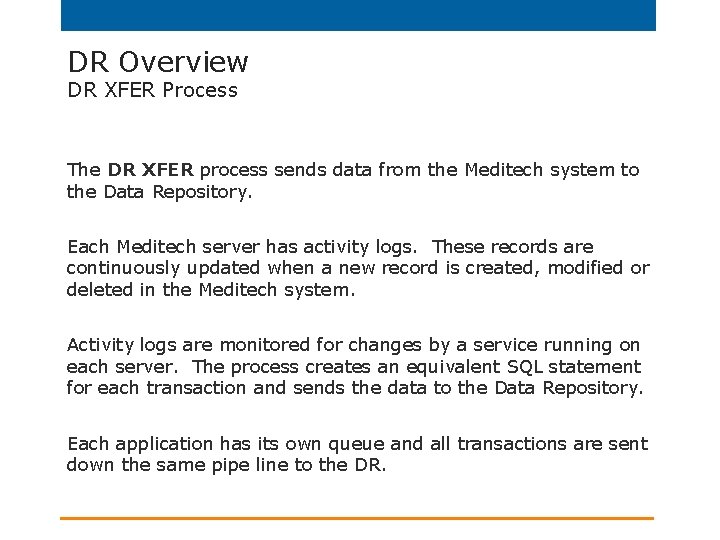 DR Overview
DR XFER Process

The DR XFER process sends data from the Meditech system to the Data Repository.

Each Meditech server has activity logs.  These records are continuously updated when a new record is created, modified or deleted in the Meditech system.

Activity logs are monitored for changes by a service running on each server.  The process creates an equivalent SQL statement for each transaction and sends the data to the Data Repository.

Each application has its own queue and all transactions are sent down the same pipe line to the DR.